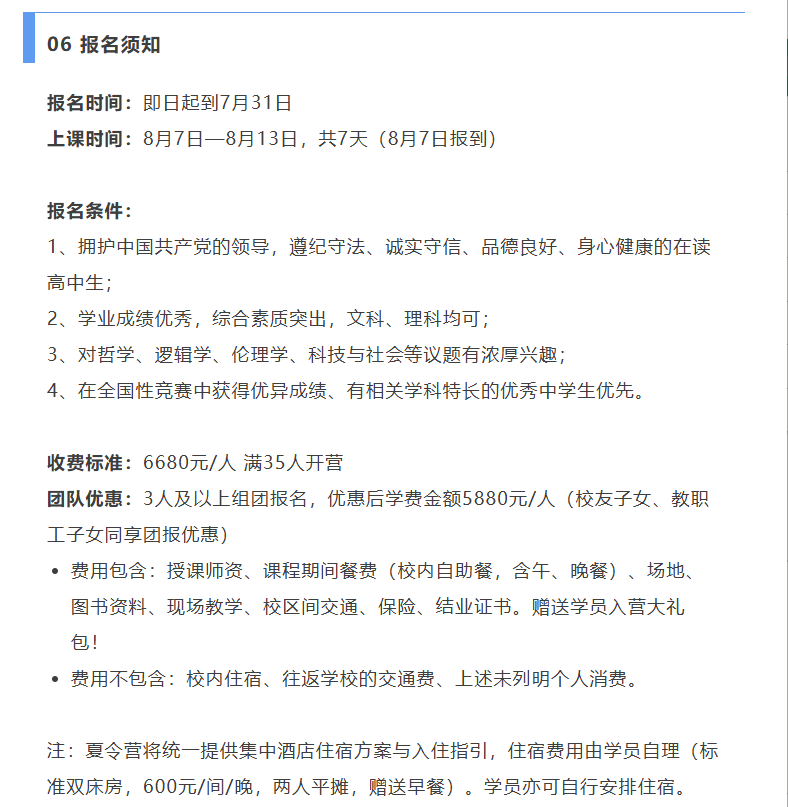 06 报名须知

报名时间：即日起到7月31日
上课时间：8月7日—8月13日，共7天（8月7日报到）

报名条件：
1、拥护中国共产党的领导，遵纪守法、诚实守信、品德良好、身心健康的在读高中生；
2、学业成绩优秀，综合素质突出，文科、理科均可；
3、对哲学、逻辑学、伦理学、科技与社会等议题有浓厚兴趣；
4、在全国性竞赛中获得优异成绩、有相关学科特长的优秀中学生优先。

收费标准：6680元/人 满35人开营
团队优惠：3人及以上组团报名，优惠后学费金额5880元/人（校友子女、教职工子女同享团报优惠）
• 费用包含：授课师资、课程期间餐费（校内自助餐，含午、晚餐）、场地、图书资料、现场教学、校区间交通、保险、结业证书。赠送学员入营大礼包！
• 费用不包含：校内住宿、往返学校的交通费、上述未列明个人消费。

注：夏令营将统一提供集中酒店住宿方案与入住指引，住宿费用由学员自理（标准双床房，600元/间/晚，两人平摊，赠送早餐）。学员亦可自行安排住宿。